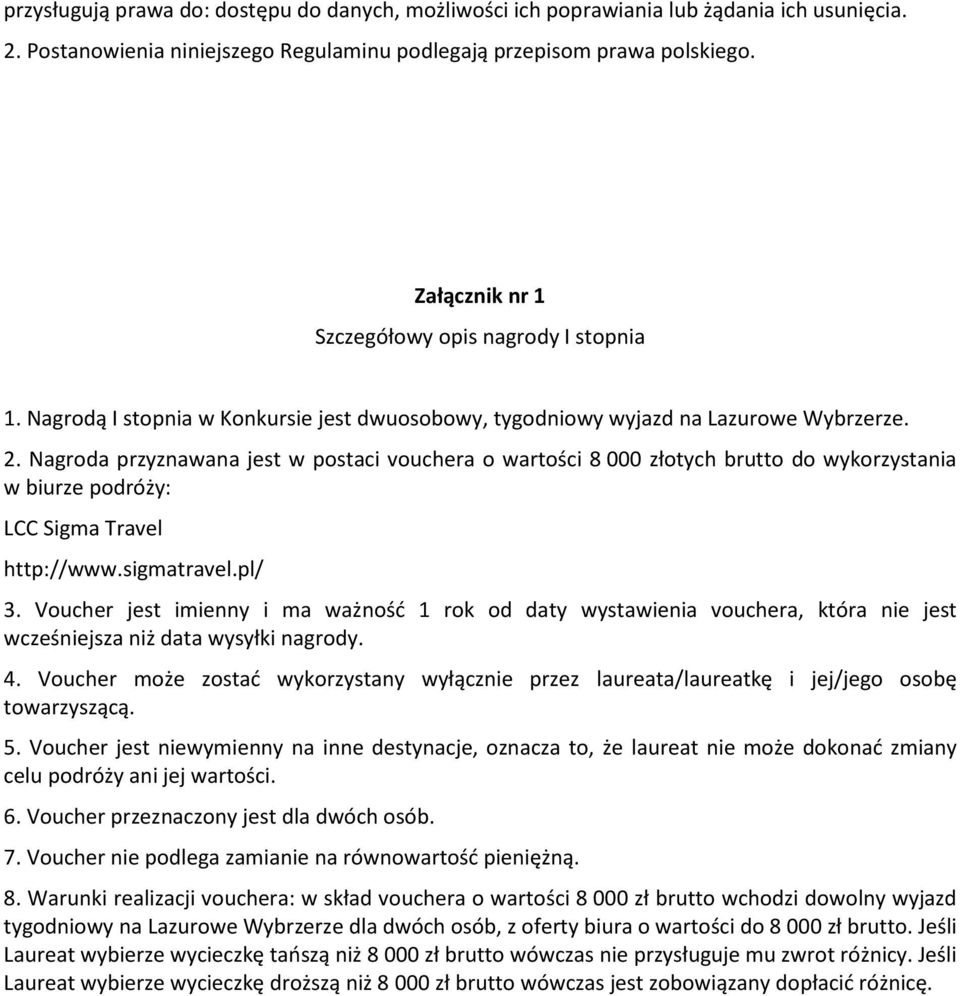 przysługują prawa do: dostępu do danych, możliwości ich poprawiania lub żądania ich usunięcia.
2. Postanowienia niniejszego Regulaminu podlegają przepisom prawa polskiego.

Załącznik nr 1

Szczegółowy opis nagrody I stopnia

1. Nagrodą I stopnia w Konkursie jest dwuosobowy, tygodniowy wyjazd na Lazurowe Wybrzerze.

2. Nagroda przyznawana jest w postaci vouchera o wartości 8 000 złotych brutto do wykorzystania w biurze podróży:

LCC Sigma Travel

http://www.sigmatravel.pl/

3. Voucher jest imienny i ma ważność 1 rok od daty wystawienia vouchera, która nie jest wcześniejsza niż data wysyłki nagrody.

4. Voucher może zostać wykorzystany wyłącznie przez laureata/laureatkę i jej/jego osobę towarzyszącą.

5. Voucher jest niewymienny na inne destynacje, oznacza to, że laureat nie może dokonać zmiany celu podróży ani jej wartości.

6. Voucher przeznaczony jest dla dwóch osób.

7. Voucher nie podlega zamianie na równowartość pieniężną.

8. Warunki realizacji vouchera: w skład vouchera o wartości 8 000 zł brutto wchodzi dowolny wyjazd tygodniowy na Lazurowe Wybrzerze dla dwóch osób, z oferty biura o wartości do 8 000 zł brutto. Jeśli Laureat wybierze wycieczkę tańszą niż 8 000 zł brutto wówczas nie przysługuje mu zwrot różnicy. Jeśli Laureat wybierze wycieczkę droższą niż 8 000 zł brutto wówczas jest zobowiązany dopłacić różnicę.